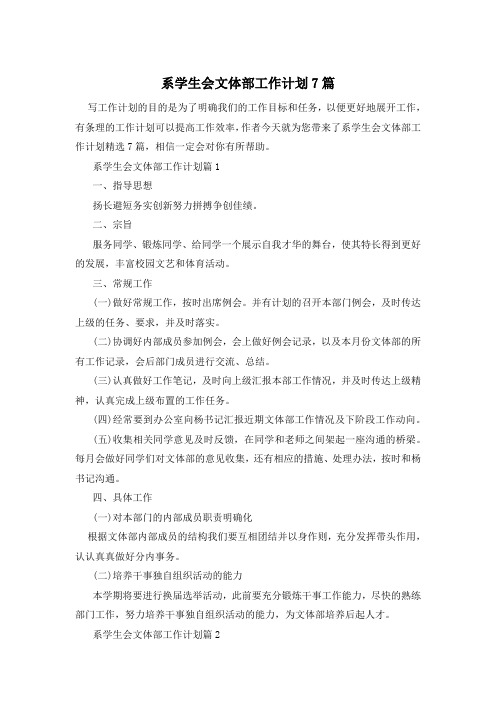 系学生会文体部工作计划7篇

写工作计划的目的是为了明确我们的工作目标和任务，以便更好地展开工作，有条理的工作计划可以提高工作效率，作者今天就为您带来了系学生会文体部工作计划精选7篇，相信一定会对你有所帮助。

系学生会文体部工作计划篇1

一、指导思想

扬长避短务实创新努力拼搏争创佳绩。

二、宗旨

服务同学、锻炼同学、给同学一个展示自我才华的舞台，使其特长得到更好的发展，丰富校园文艺和体育活动。

三、常规工作

(一)做好常规工作，按时出席例会。并有计划的召开本部门例会，及时传达上级的任务、要求，并及时落实。

(二)协调好内部成员参加例会，会上做好例会记录，以及本月份文体部的所有工作记录，会后部门成员进行交流、总结。

(三)认真做好工作笔记，及时向上级汇报本部工作情况，并及时传达上级精神，认真完成上级布置的工作任务。

(四)经常要到办公室向杨书记汇报近期文体部工作情况及下阶段工作动向。

(五)收集相关同学意见及时反馈，在同学和老师之间架起一座沟通的桥梁。每月会做好同学们对文体部的意见收集，还有相应的措施、处理办法，按时和杨书记沟通。

四、具体工作

(一)对本部门的内部成员职责明确化

根据文体部内部成员的结构我们要互相团结并以身作则，充分发挥带头作用，认认真真做好分内事务。

(二)培养干事独自组织活动的能力

本学期将要进行换届选举活动，此前要充分锻炼干事工作能力，尽快的熟练部门工作，努力培养干事独自组织活动的能力，为文体部培养后起人才。

系学生会文体部工作计划篇2